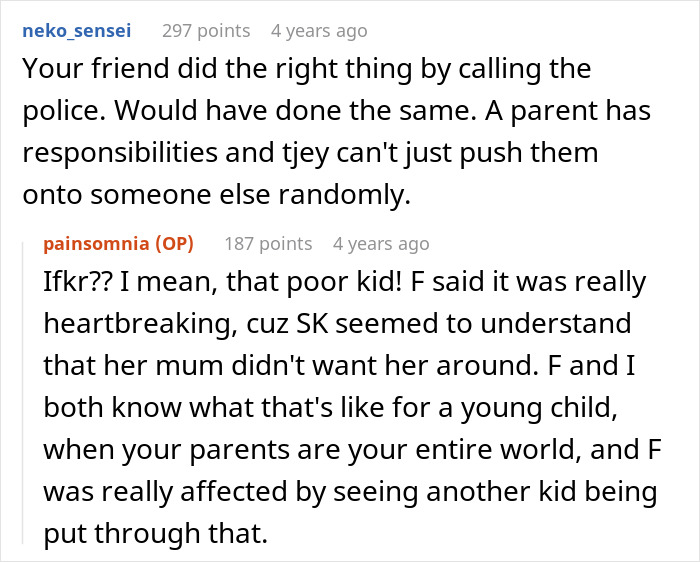 neko_sensei 297 points 4 years ago

Your friend did the right thing by calling the police. Would have done the same. A parent has responsibilities and tjey can't just push them onto someone else randomly.

painsomnia (OP) 187 points 4 years ago

Ifkr?? I mean, that poor kid! F said it was really heartbreaking, cuz SK seemed to understand that her mum didn't want her around. F and I both know what that's like for a young child, when your parents are your entire world, and F was really affected by seeing another kid being put through that.